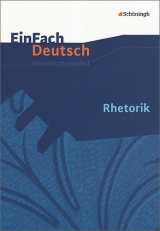 Schöningh

EinFach
Deutsch
Unterrichtsmodell

Rhetorik